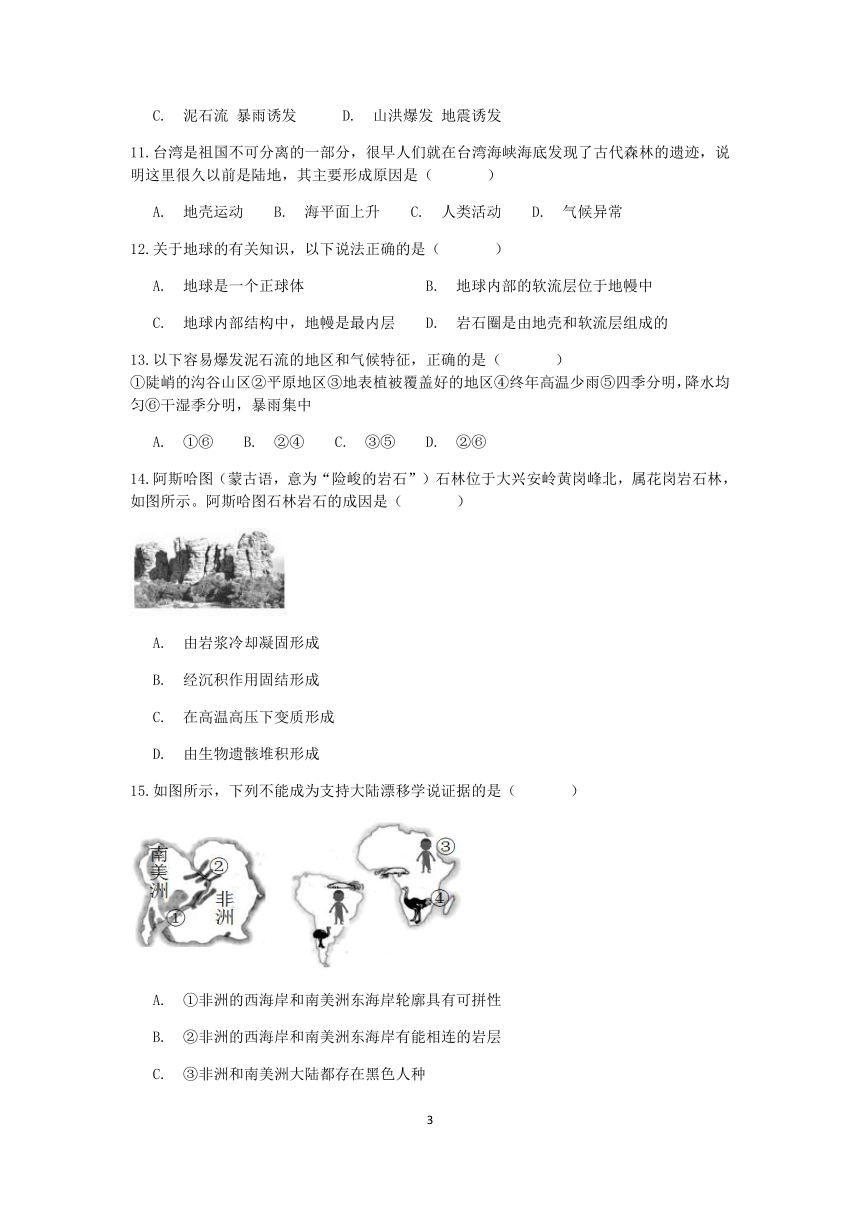 C. 泥石流 暴雨诱发　　D. 山洪爆发 地震诱发

11.台湾是祖国不可分离的一部分，很早人们就在台湾海峡海底发现了古代森林的遗迹，说明这里很久以前是陆地，其主要形成原因是（　　）

A. 地壳运动　B. 海平面上升　C. 人类活动　D. 气候异常

12.关于地球的有关知识，以下说法正确的是（　　）

A. 地球是一个正球体　　B. 地球内部的软流层位于地幔中

C. 地球内部结构中，地幔是最内层　　D. 岩石圈是由地壳和软流层组成的

13.以下容易爆发泥石流的地区和气候特征，正确的是（　　）
①陡峭的沟谷山区②平原地区③地表植被覆盖好的地区④终年高温少雨⑤四季分明，降水均匀⑥干湿季分明，暴雨集中

A. ①⑥　B. ②④　C. ③⑤　D. ②⑥

14.阿斯哈图（蒙古语，意为“险峻的岩石”）石林位于大兴安岭黄岗峰北，属花岗岩石林，如图所示。阿斯哈图石林岩石的成因是（　　）

A. 由岩浆冷却凝固形成

B. 经沉积作用固结形成

C. 在高温高压下变质形成

D. 由生物遗骸堆积形成

15.如图所示，下列不能成为支持大陆漂移学说证据的是（　　）

南美洲
②
非洲
①
③
④

A. ①非洲的西海岸和南美洲东海岸轮廓具有可拼性

B. ②非洲的西海岸和南美洲东海岸有能相连的岩层

C. ③非洲和南美洲大陆都存在黑色人种

3